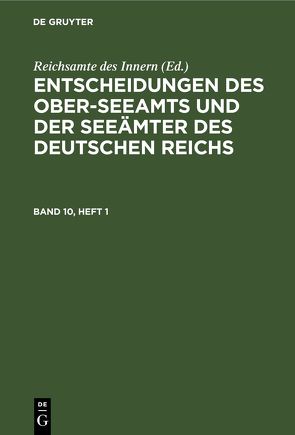 DE GRUYTER

Reichsamte des Innern (Ed.)

ENTSCHEIDUNGEN DES OBER-SEEAMTS UND DER SEEÄMTER DES DEUTSCHEN REICHS

BAND 10, HEFT 1

DE
G